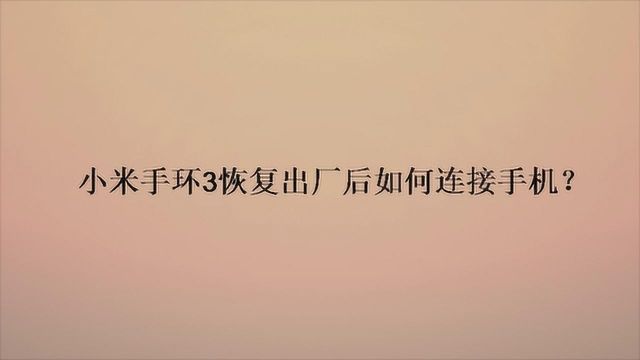 小米手环3恢复出厂后如何连接手机？